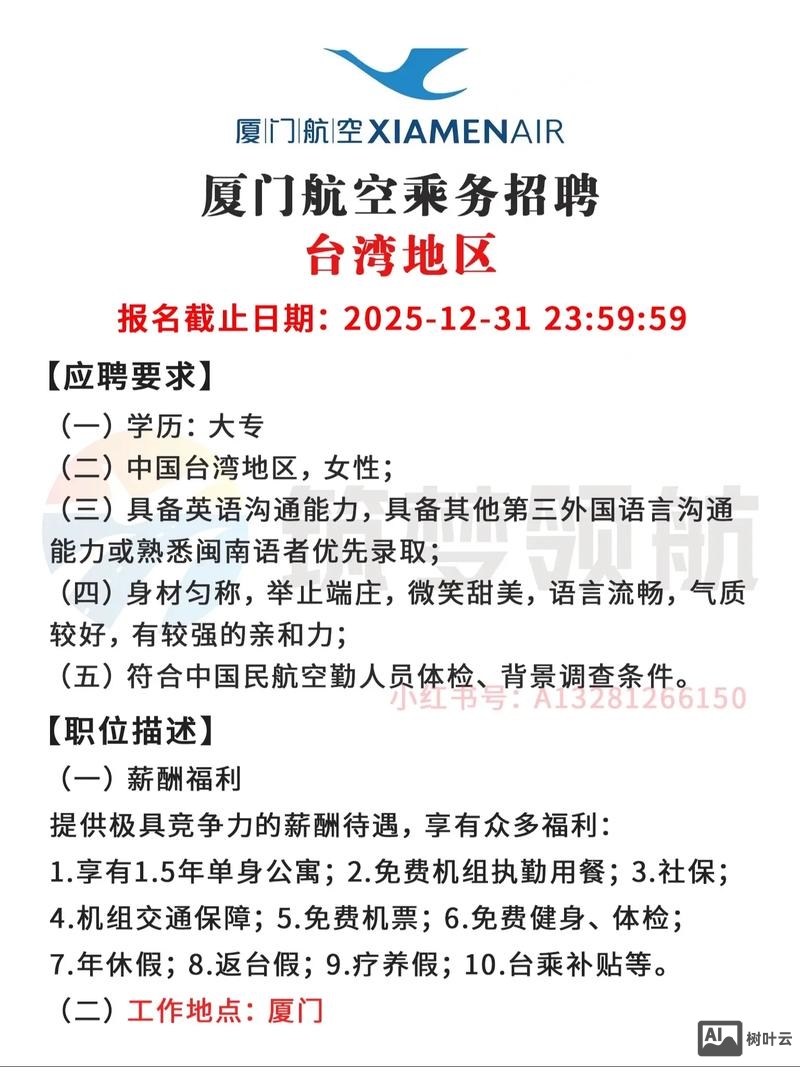 厦门航空 XIAMENAIR

厦门航空乘务招聘
台湾地区

报名截止日期：2025-12-31 23:59:59

【应聘要求】
（一）学历：大专
（二）中国台湾地区，女性；
（三）具备英语沟通能力，具备其他第三外国语言沟通能力或熟悉闽南语者优先录取；
（四）身材匀称，举止端庄，微笑甜美，语言流畅，气质较好，有较强的亲和力；
（五）符合中国民航空勤人员体检、背景调查条件。

小红书号：A13281266150

【职位描述】
（一）薪酬福利
提供极具竞争力的薪酬待遇，享有众多福利：
1.享有1.5年单身公寓；2.免费机组执勤用餐；3.社保；
4.机组交通保障；5.免费机票；6.免费健身、体检；
7.年休假；8.返台假；9.疗养假；10.台乘补贴等。
（二）工作地点：厦门

AI 树叶云